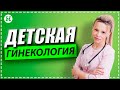 ДЕТСКАЯ
ГИНЕКОЛОГИЯ